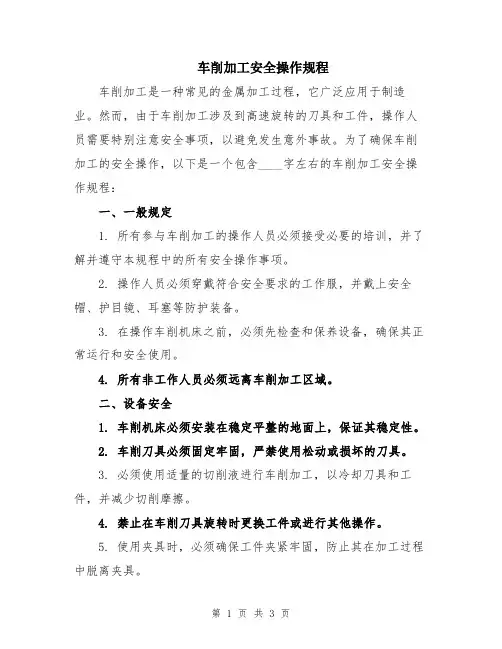 车削加工安全操作规程

车削加工是一种常见的金属加工过程，它广泛应用于制造业。然而，由于车削加工涉及到高速旋转的刀具和工件，操作人员需要特别注意安全事项，以避免发生意外事故。为了确保车削加工的安全操作，以下是一个包含____字左右的车削加工安全操作规程：

一、一般规定

1. 所有参与车削加工的操作人员必须接受必要的培训，并了解并遵守本规程中的所有安全操作事项。

2. 操作人员必须穿戴符合安全要求的工作服，并戴上安全帽、护目镜、耳塞等防护装备。

3. 在操作车削机床之前，必须先检查和保养设备，确保其正常运行和安全使用。

4. 所有非工作人员必须远离车削加工区域。

二、设备安全

1. 车削机床必须安装在稳定平整的地面上，保证其稳定性。

2. 车削刀具必须固定牢固，严禁使用松动或损坏的刀具。

3. 必须使用适量的切削液进行车削加工，以冷却刀具和工件，并减少切削摩擦。

4. 禁止在车削刀具旋转时更换工件或进行其他操作。

5. 使用夹具时，必须确保工件夹紧牢固，防止其在加工过程中脱离夹具。

第 1 页 共 3 页